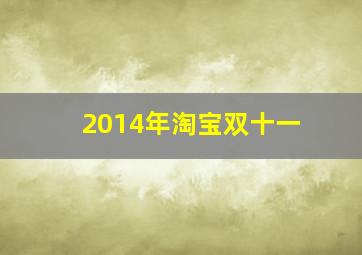 2014年淘宝双十一